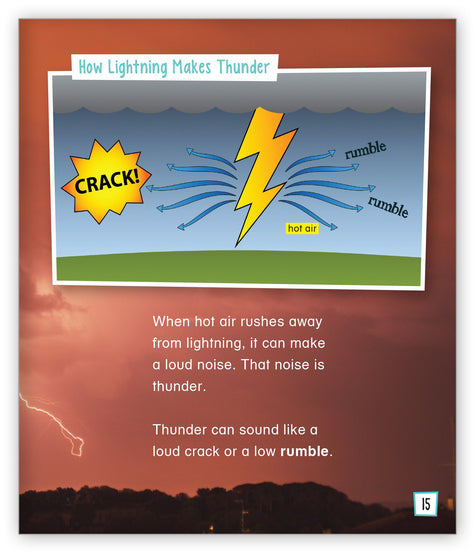 How Lightning Makes Thunder

CRACK!

rumble

rumble

hot air

When hot air rushes away from lightning, it can make a loud noise. That noise is thunder.

Thunder can sound like a loud crack or a low rumble.

15